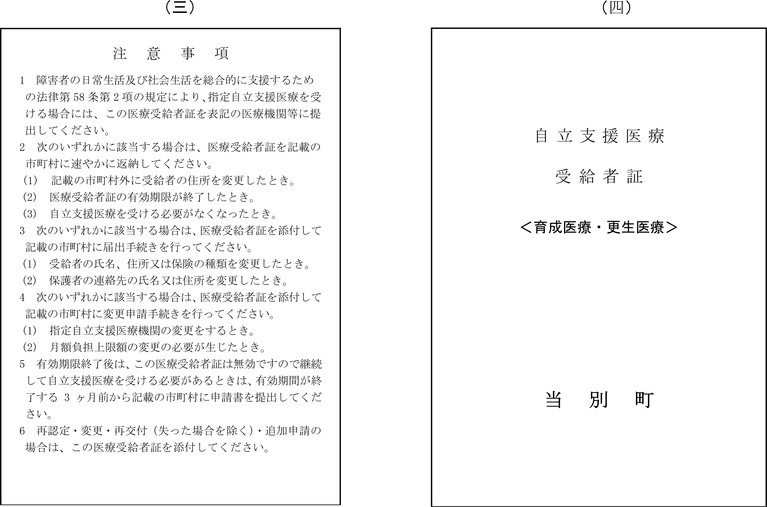 （三）

注　意　事　項

1　障害者の日常生活及び社会生活を総合的に支援するための法律第58条第2項の規定により、指定自立支援医療を受ける場合には、この医療受給者証を表記の医療機関等に提出してください。

2　次のいずれかに該当する場合は、医療受給者証を記載の市町村に速やかに返納してください。

(1)　記載の市町村外に受給者の住所を変更したとき。

(2)　医療受給者証の有効期限が終了したとき。

(3)　自立支援医療を受ける必要がなくなったとき。

3　次のいずれかに該当する場合は、医療受給者証を添付して記載の市町村に届出手続きを行ってください。

(1)　受給者の氏名、住所又は保険の種類を変更したとき。

(2)　保護者の連絡先の氏名又は住所を変更したとき。

4　次のいずれかに該当する場合は、医療受給者証を添付して記載の市町村に変更申請手続きを行ってください。

(1)　指定自立支援医療機関の変更をするとき。

(2)　月額負担上限額の変更の必要が生じたとき。

5　有効期限終了後は、この医療受給者証は無効ですので継続して自立支援医療を受ける必要があるときは、有効期間が終了する 3 ヶ月前から記載の市町村に申請書を提出してください。

6　再認定・変更・再交付（失った場合を除く）・追加申請の場合は、この医療受給者証を添付してください。

（四）

自立支援医療

受給者証

＜育成医療・更生医療＞

当　別　町